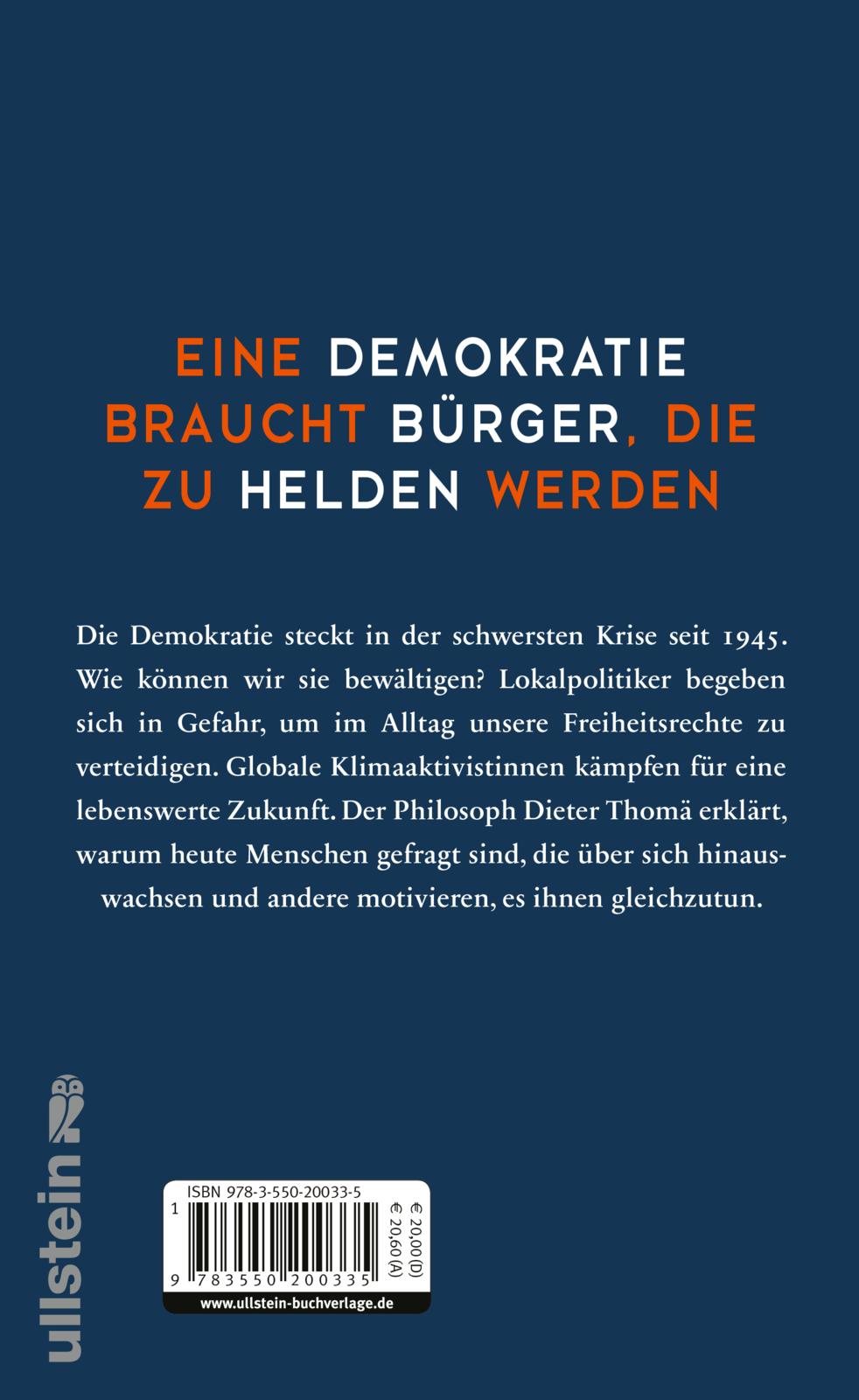 EINE DEMOKRATIE BRAUCHT BÜRGER, DIE ZU HELDEN WERDEN

Die Demokratie steckt in der schwersten Krise seit 1945. Wie können wir sie bewältigen? Lokalpolitiker begeben sich in Gefahr, um im Alltag unsere Freiheitsrechte zu verteidigen. Globale Klimaaktivistinnen kämpfen für eine lebenswerte Zukunft. Der Philosoph Dieter Thomä erklärt, warum heute Menschen gefragt sind, die über sich hinauswachsen und andere motivieren, es ihnen gleichzutun.

ullstein

ISBN 978-3-550-20033-5

1

9 783550 200335

€ 20,00 (D)
€ 20,60 (A)

www.ullstein-buchverlage.de